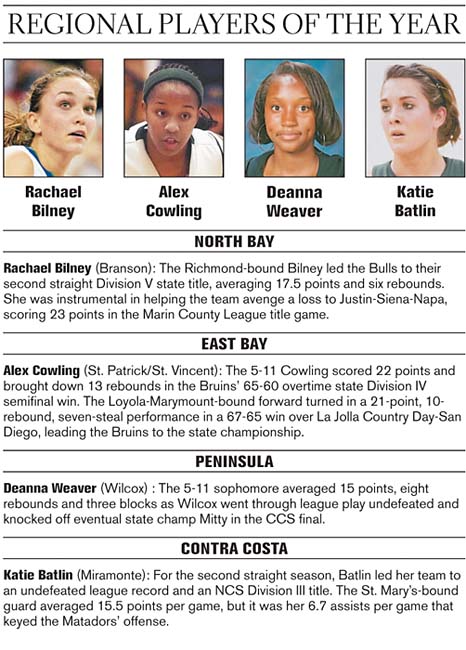 REGIONAL PLAYERS OF THE YEAR

Rachael Bilney

Alex Cowling

Deanna Weaver

Katie Batlin

NORTH BAY

Rachael Bilney (Branson): The Richmond-bound Bilney led the Bulls to their second straight Division V state title, averaging 17.5 points and six rebounds. She was instrumental in helping the team avenge a loss to Justin-Siena-Napa, scoring 23 points in the Marin County League title game.

EAST BAY

Alex Cowling (St. Patrick/St. Vincent): The 5-11 Cowling scored 22 points and brought down 13 rebounds in the Bruins' 65-60 overtime state Division IV semifinal win. The Loyola-Marymount-bound forward turned in a 21-point, 10-rebound, seven-steal performance in a 67-65 win over La Jolla Country Day-San Diego, leading the Bruins to the state championship.

PENINSULA

Deanna Weaver (Wilcox) : The 5-11 sophomore averaged 15 points, eight rebounds and three blocks as Wilcox went through league play undefeated and knocked off eventual state champ Mitty in the CCS final.

CONTRA COSTA

Katie Batlin (Miramonte): For the second straight season, Batlin led her team to an undefeated league record and an NCS Division III title. The St. Mary's-bound guard averaged 15.5 points per game, but it was her 6.7 assists per game that keyed the Matadors' offense.